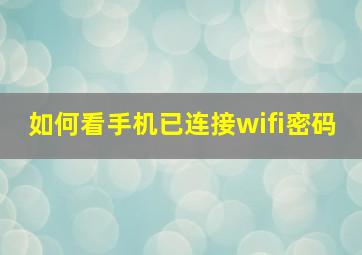 如何看手机已连接wifi密码